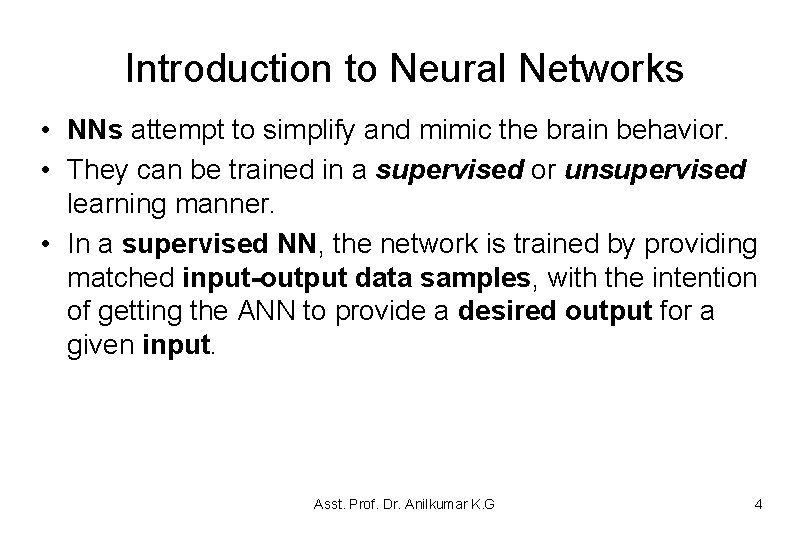 Introduction to Neural Networks

• NNs attempt to simplify and mimic the brain behavior.

• They can be trained in a supervised or unsupervised learning manner.

• In a supervised NN, the network is trained by providing matched input-output data samples, with the intention of getting the ANN to provide a desired output for a given input.

Asst. Prof. Dr. Anilkumar K.G

4